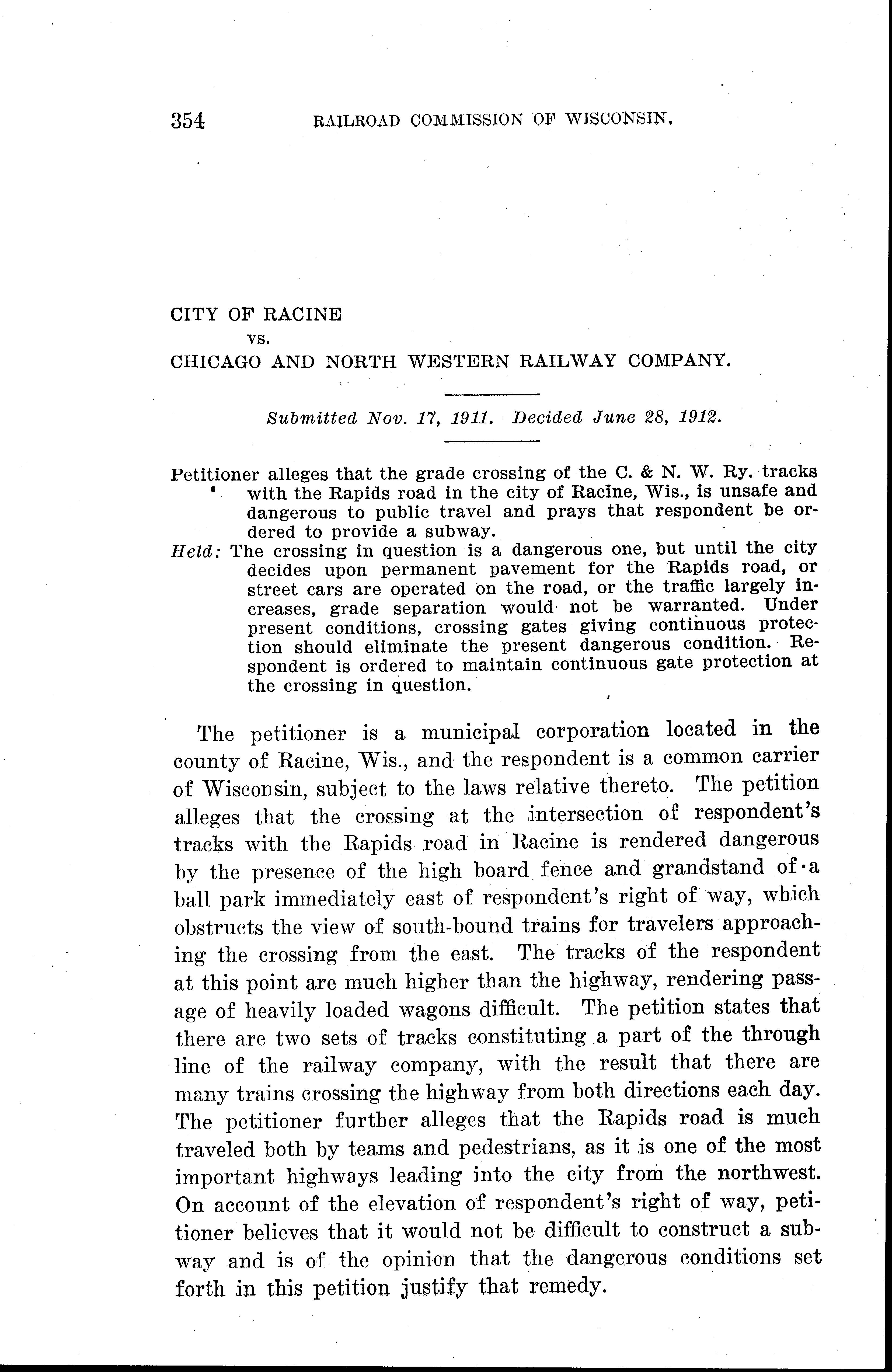 354 RAILROAD COMMISSION OF WISCONSIN.

CITY OF RACINE
vs.
CHICAGO AND NORTH WESTERN RAILWAY COMPANY.

Submitted Nov. 17, 1911. Decided June 28, 1912.

Petitioner alleges that the grade crossing of the C. & N. W. Ry. tracks with the Rapids road in the city of Racine, Wis., is unsafe and dangerous to public travel and prays that respondent be ordered to provide a subway.
Held: The crossing in question is a dangerous one, but until the city decides upon permanent pavement for the Rapids road, or street cars are operated on the road, or the traffic largely increases, grade separation would not be warranted. Under present conditions, crossing gates giving continuous protection should eliminate the present dangerous condition. Respondent is ordered to maintain continuous gate protection at the crossing in question.

The petitioner is a municipal corporation located in the county of Racine, Wis., and the respondent is a common carrier of Wisconsin, subject to the laws relative thereto. The petition alleges that the crossing at the intersection of respondent's tracks with the Rapids road in Racine is rendered dangerous by the presence of the high board fence and grandstand of a ball park immediately east of respondent's right of way, which obstructs the view of south-bound trains for travelers approaching the crossing from the east. The tracks of the respondent at this point are much higher than the highway, rendering passage of heavily loaded wagons difficult. The petition states that there are two sets of tracks constituting a part of the through line of the railway company, with the result that there are many trains crossing the highway from both directions each day. The petitioner further alleges that the Rapids road is much traveled both by teams and pedestrians, as it is one of the most important highways leading into the city from the northwest. On account of the elevation of respondent's right of way, petitioner believes that it would not be difficult to construct a subway and is of the opinion that the dangerous conditions set forth in this petition justify that remedy.